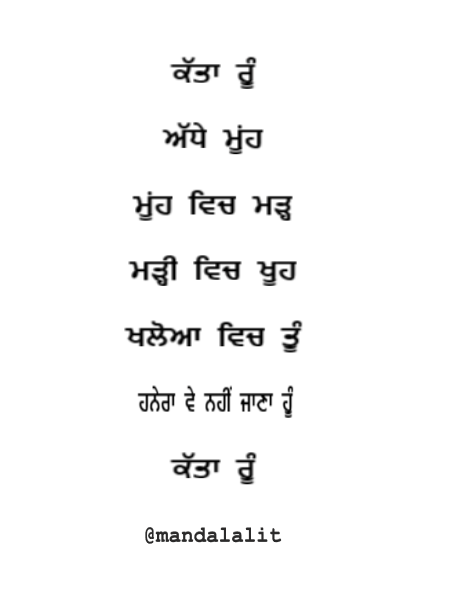 ਕੱਤਾ ਰੂੰ

ਅੱਧੇ ਮੂੰਹ

ਮੂੰਹ ਵਿਚ ਮੜ੍ਹ

ਮੜ੍ਹੀ ਵਿਚ ਖੂਹ

ਖਲੋਆ ਵਿਚ ਤੂੰ

ਹਨੇਰਾ ਵੇ ਨਹੀਂ ਜਾਣਾ ਹੂੰ

ਕੱਤਾ ਰੂੰ

@mandalalit